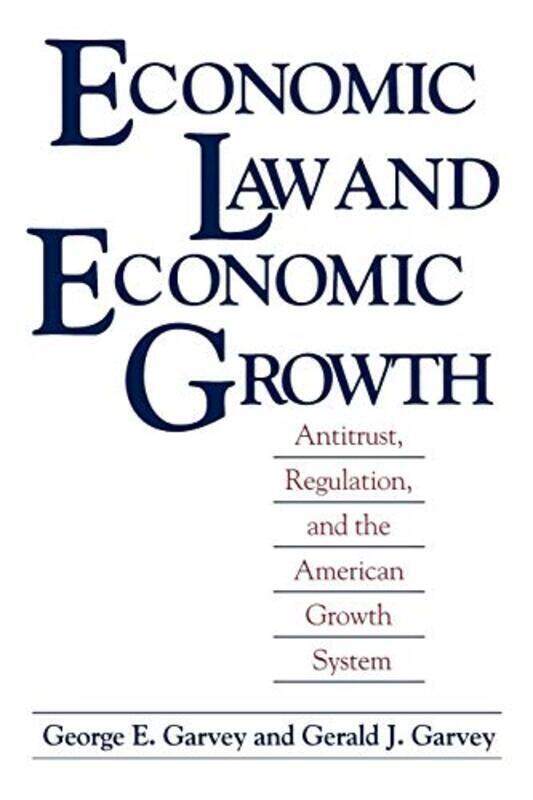 ECONOMIC LAW AND ECONOMIC GROWTH

Antitrust, Regulation, and the American Growth System

George E. Garvey and Gerald J. Garvey